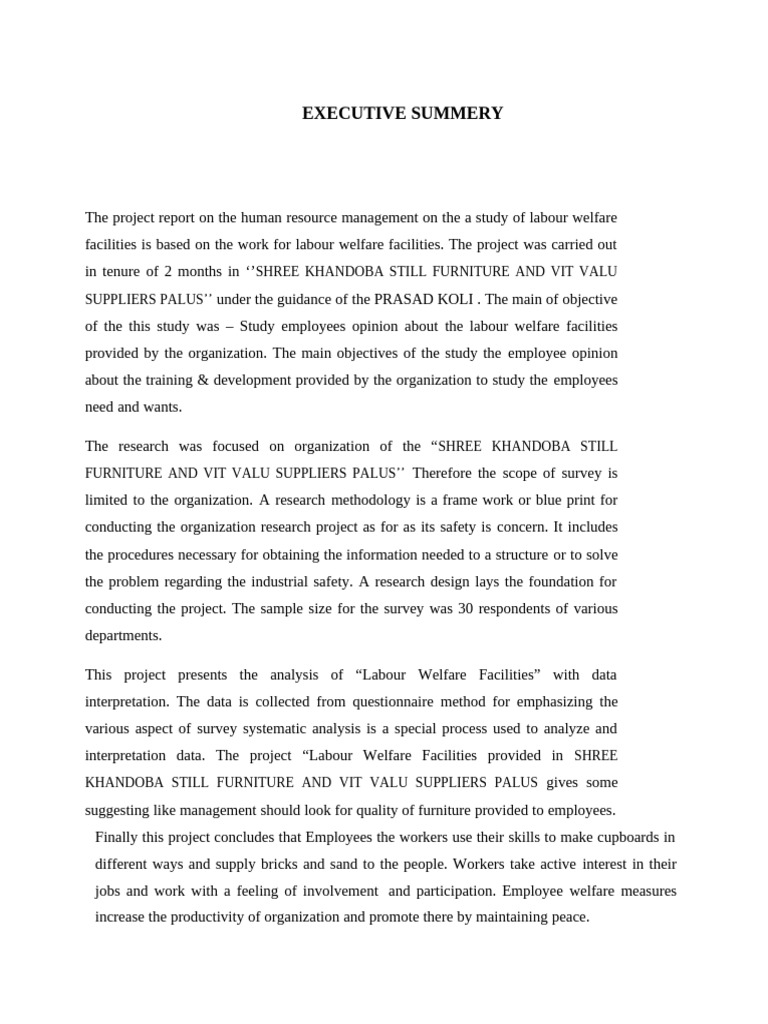 EXECUTIVE SUMMERY

The project report on the human resource management on the a study of labour welfare facilities is based on the work for labour welfare facilities. The project was carried out in tenure of 2 months in ‘’SHREE KHANDOBA STILL FURNITURE AND VIT VALU SUPPLIERS PALUS’’ under the guidance of the PRASAD KOLI . The main of objective of the this study was – Study employees opinion about the labour welfare facilities provided by the organization. The main objectives of the study the employee opinion about the training & development provided by the organization to study the employees need and wants.

The research was focused on organization of the “SHREE KHANDOBA STILL FURNITURE AND VIT VALU SUPPLIERS PALUS’’ Therefore the scope of survey is limited to the organization. A research methodology is a frame work or blue print for conducting the organization research project as for as its safety is concern. It includes the procedures necessary for obtaining the information needed to a structure or to solve the problem regarding the industrial safety. A research design lays the foundation for conducting the project. The sample size for the survey was 30 respondents of various departments.

This project presents the analysis of “Labour Welfare Facilities” with data interpretation. The data is collected from questionnaire method for emphasizing the various aspect of survey systematic analysis is a special process used to analyze and interpretation data. The project “Labour Welfare Facilities provided in SHREE KHANDOBA STILL FURNITURE AND VIT VALU SUPPLIERS PALUS gives some suggesting like management should look for quality of furniture provided to employees.

Finally this project concludes that Employees the workers use their skills to make cupboards in different ways and supply bricks and sand to the people. Workers take active interest in their jobs and work with a feeling of involvement and participation. Employee welfare measures increase the productivity of organization and promote there by maintaining peace.